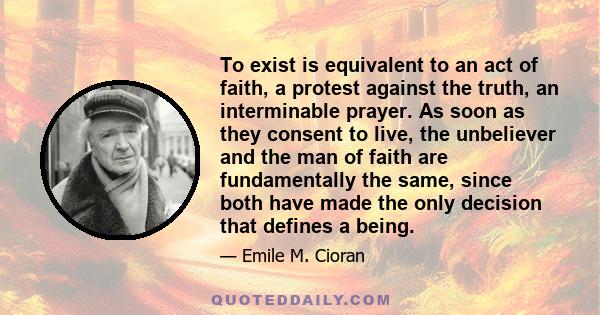 To exist is equivalent to an act of faith, a protest against the truth, an interminable prayer. As soon as they consent to live, the unbeliever and the man of faith are fundamentally the same, since both have made the only decision that defines a being.

— Emile M. Cioran

QUOTEDDAILY.COM